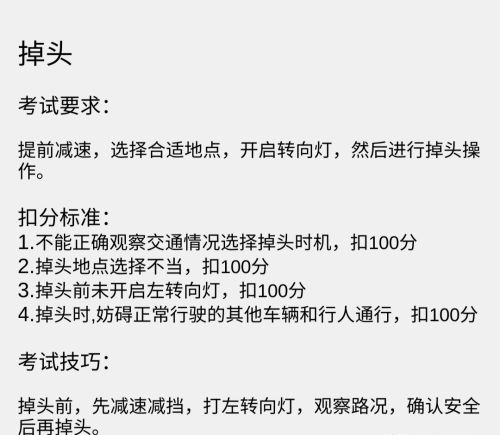 掉头

考试要求：

提前减速，选择合适地点，开启转向灯，然后进行掉头操作。

扣分标准：
1.不能正确观察交通情况选择掉头时机，扣100分
2.掉头地点选择不当，扣100分
3.掉头前未开启左转向灯，扣100分
4.掉头时,妨碍正常行驶的其他车辆和行人通行，扣100分

考试技巧：

掉头前，先减速减挡，打左转向灯，观察路况，确认安全后再掉头。